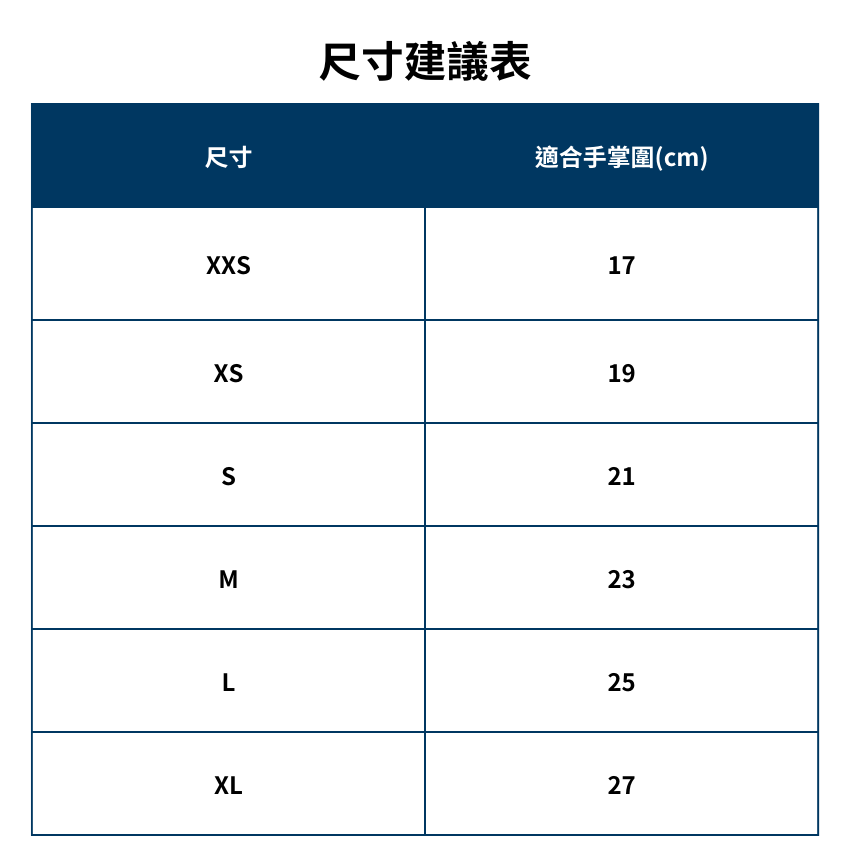 尺寸建議表

| 尺寸 | 適合手掌圍(cm) |
|---|---|
| XXS | 17 |
| XS | 19 |
| S | 21 |
| M | 23 |
| L | 25 |
| XL | 27 |